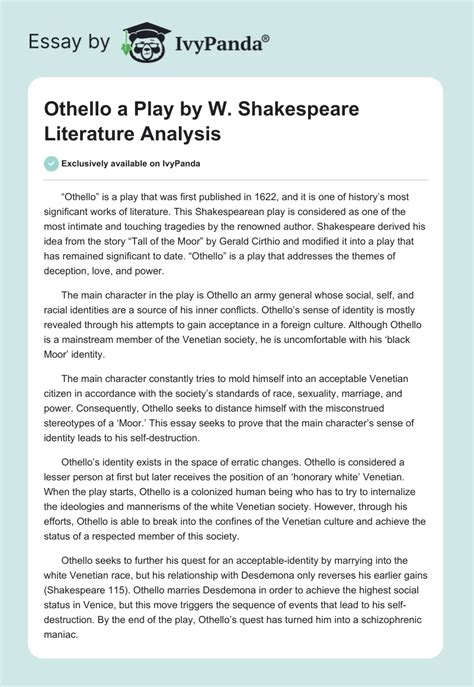 Essay by IvyPanda®

Othello a Play by W. Shakespeare Literature Analysis

Exclusively available on IvyPanda

“Othello” is a play that was first published in 1622, and it is one of history’s most significant works of literature. This Shakespearean play is considered as one of the most intimate and touching tragedies by the renowned author. Shakespeare derived his idea from the story “Tall of the Moor” by Gerald Cirthio and modified it into a play that has remained significant to date. “Othello” is a play that addresses the themes of deception, love, and power.

The main character in the play is Othello an army general whose social, self, and racial identities are a source of his inner conflicts. Othello’s sense of identity is mostly revealed through his attempts to gain acceptance in a foreign culture. Although Othello is a mainstream member of the Venetian society, he is uncomfortable with his ‘black Moor’ identity.

The main character constantly tries to mold himself into an acceptable Venetian citizen in accordance with the society’s standards of race, sexuality, marriage, and power. Consequently, Othello seeks to distance himself with the misconstrued stereotypes of a ‘Moor.’ This essay seeks to prove that the main character’s sense of identity leads to his self-destruction.

Othello’s identity exists in the space of erratic changes. Othello is considered a lesser person at first but later receives the position of an ‘honorary white’ Venetian. When the play starts, Othello is a colonized human being who has to try to internalize the ideologies and mannerisms of the white Venetian society. However, through his efforts, Othello is able to break into the confines of the Venetian culture and achieve the status of a respected member of this society.

Othello seeks to further his quest for an acceptable-identity by marrying into the white Venetian race, but his relationship with Desdemona only reverses his earlier gains (Shakespeare 115). Othello marries Desdemona in order to achieve the highest social status in Venice, but this move triggers the sequence of events that lead to his self-destruction. By the end of the play, Othello’s quest has turned him into a schizophrenic maniac.